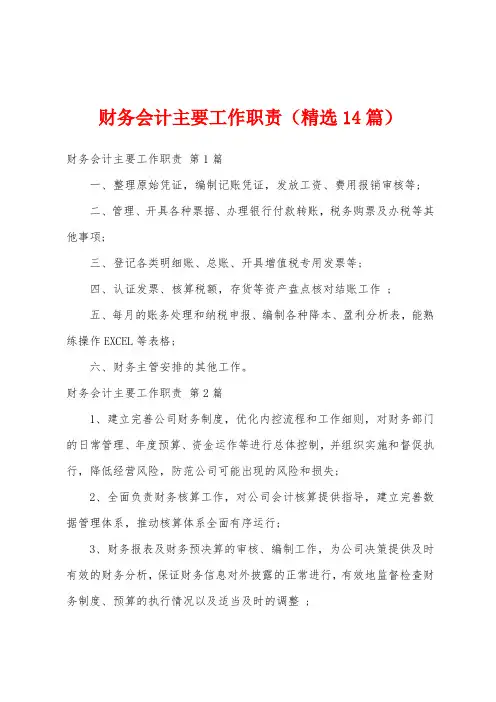 财务会计主要工作职责（精选14篇）

财务会计主要工作职责 第1篇

一、整理原始凭证，编制记账凭证，发放工资、费用报销审核等；

二、管理、开具各种票据、办理银行付款转账，税务购票及办税等其他事项；

三、登记各类明细账、总账、开具增值税专用发票等；

四、认证发票、核算税额，存货等资产盘点核对结账工作 ；

五、每月的账务处理和纳税申报、编制各种降本、盈利分析表，能熟练操作EXCEL等表格；

六、财务主管安排的其他工作。

财务会计主要工作职责 第2篇

1、建立完善公司财务制度，优化内控流程和工作细则，对财务部门的日常管理、年度预算、资金运作等进行总体控制，并组织实施和督促执行，降低经营风险，防范公司可能出现的风险和损失；

2、全面负责财务核算工作，对公司会计核算提供指导，建立完善数据管理体系，推动核算体系全面有序运行；

3、财务报表及财务预决算的审核、编制工作，为公司决策提供及时有效的财务分析，保证财务信息对外披露的正常进行，有效地监督检查财务制度、预算的执行情况以及适当及时的调整 ；